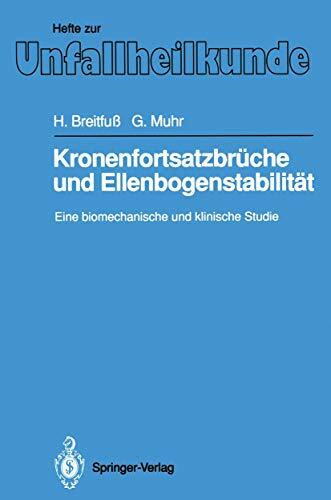 Hefte zur
Unfallheilkunde

H. Breitfuß G. Muhr

Kronenfortsatzbrüche und Ellenbogenstabilität

Eine biomechanische und klinische Studie

Springer-Verlag